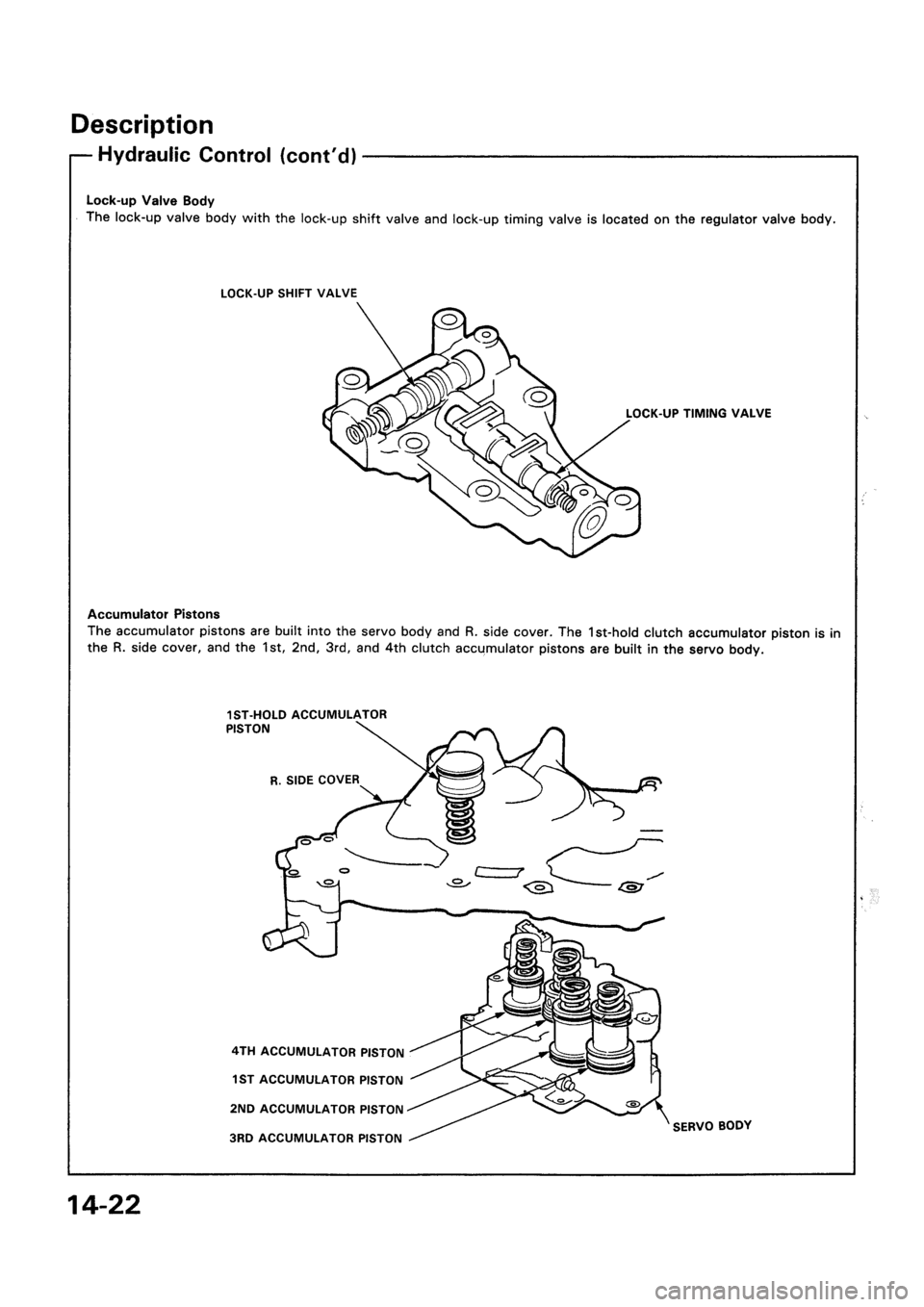 Description

Hydraulic Control (cont'd)

Lock-up Valve Body
The lock-up valve body with the lock-up shift valve and lock-up timing valve is located on the regulator valve body.

LOCK-UP SHIFT VALVE

LOCK-UP TIMING VALVE

Accumulator Pistons
The accumulator pistons are built into the servo body and R. side cover. The 1st-hold clutch accumulator piston is in the R. side cover, and the 1st, 2nd, 3rd, and 4th clutch accumulator pistons are built in the servo body.

1ST-HOLD ACCUMULATOR PISTON

R. SIDE COVER

4TH ACCUMULATOR PISTON

1ST ACCUMULATOR PISTON

2ND ACCUMULATOR PISTON

3RD ACCUMULATOR PISTON

SERVO BODY

14-22

carmanualsonline.info